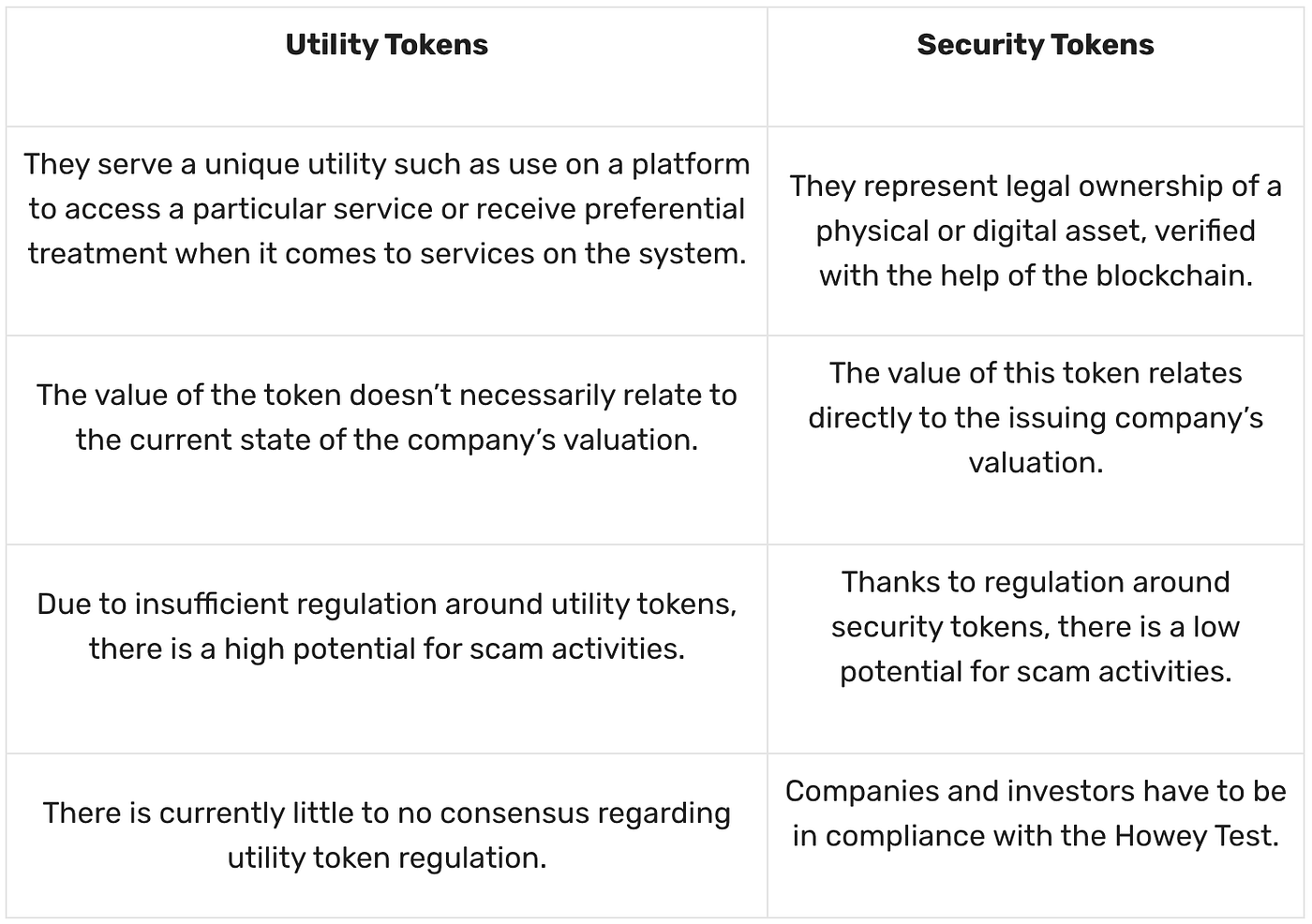 | Utility Tokens | Security Tokens |
|---|---|
| They serve a unique utility such as use on a platform to access a particular service or receive preferential treatment when it comes to services on the system. | They represent legal ownership of a physical or digital asset, verified with the help of the blockchain. |
| The value of the token doesn’t necessarily relate to the current state of the company’s valuation. | The value of this token relates directly to the issuing company’s valuation. |
| Due to insufficient regulation around utility tokens, there is a high potential for scam activities. | Thanks to regulation around security tokens, there is a low potential for scam activities. |
| There is currently little to no consensus regarding utility token regulation. | Companies and investors have to be in compliance with the Howey Test. |